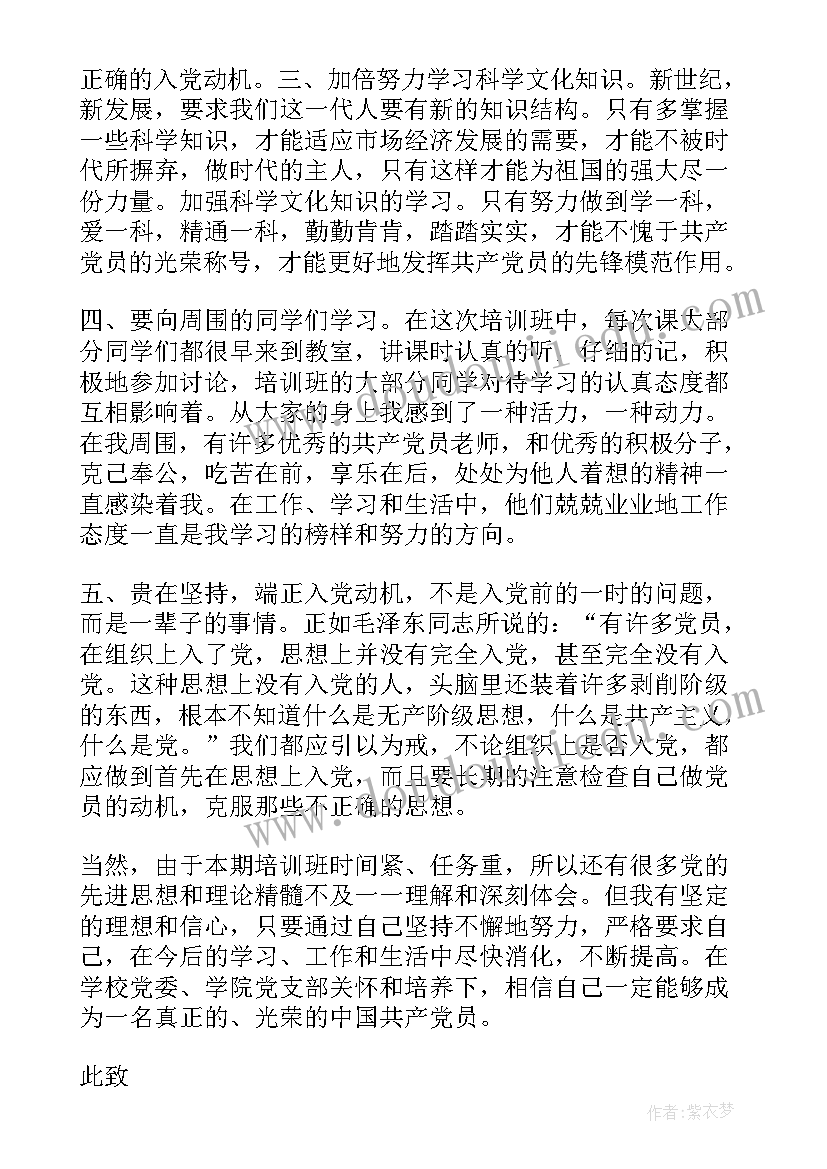 正确的入党动机。三、加倍努力学习科学文化知识。新世纪，新发展，要求我们这一代人要有新的知识结构。只有多掌握一些科学知识，才能适应市场经济发展的需要，才能不被时代所摒弃，做时代的主人，只有这样才能为祖国的强大尽一份力量。加强科学文化知识的学习。只有努力做到学一科，爱一科，精通一科，勤勤肯肯，踏踏实实，才能不愧于共产党员的光荣称号，才能更好地发挥共产党员的先锋模范作用。

四、要向周围的同学们学习。在这次培训班中，每次课大部分同学们都很早来到教室，讲课时认真的听，仔细的记，积极地参加讨论，培训班的大部分同学对待学习的认真态度都互相影响着。从大家的身上我感到了一种活力，一种动力。在我周围，有许多优秀的共产党员老师，和优秀的积极分子，克己奉公，吃苦在前，享乐在后，处处为他人着想的精神一直感染着我。在工作、学习和生活中，他们兢兢业业地工作态度一直是我学习的榜样和努力的方向。

五、贵在坚持，端正入党动机，不是入党前的一时的问题，而是一辈子的事情。正如毛泽东同志所说的：“有许多党员，在组织上入了党，思想上并没有完全入党，甚至完全没有入党。这种思想上没有入党的人，头脑里还装着许多剥削阶级的东西，根本不知道什么是无产阶级思想，什么是共产主义，什么是党。”我们都应引以为戒，不论组织上是否入党，都应做到首先在思想上入党，而且要长期的注意检查自己做党员的动机，克服那些不正确的思想。

当然，由于本期培训班时间紧、任务重，所以还有很多党的先进思想和理论精髓不及一一理解和深刻体会。但我有坚定的理想和信心，只要通过自己坚持不懈地努力，严格要求自己，在今后的学习、工作和生活中尽快消化，不断提高。在学校党委、学院党支部关怀和培养下，相信自己一定能够成为一名真正的、光荣的中国共产党员。

此致

作者：紫衣梦